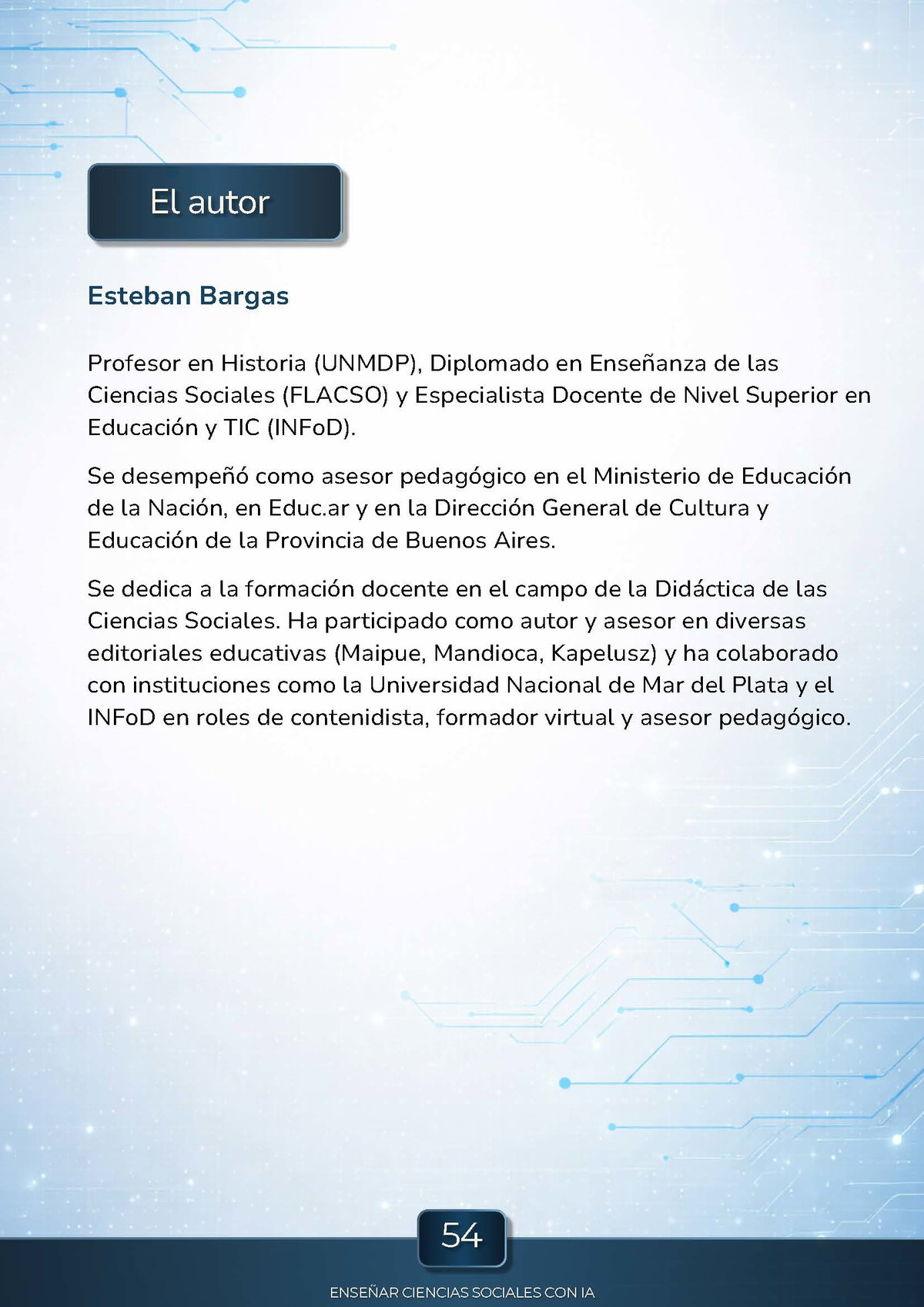 El autor

Esteban Bargas

Profesor en Historia (UNMDP), Diplomado en Enseñanza de las Ciencias Sociales (FLACSO) y Especialista Docente de Nivel Superior en Educación y TIC (INFoD).

Se desempeñó como asesor pedagógico en el Ministerio de Educación de la Nación, en Educ.ar y en la Dirección General de Cultura y Educación de la Provincia de Buenos Aires.

Se dedica a la formación docente en el campo de la Didáctica de las Ciencias Sociales. Ha participado como autor y asesor en diversas editoriales educativas (Maipue, Mandioca, Kapelusz) y ha colaborado con instituciones como la Universidad Nacional de Mar del Plata y el INFoD en roles de contenidista, formador virtual y asesor pedagógico.

54

ENSEÑAR CIENCIAS SOCIALES CON IA